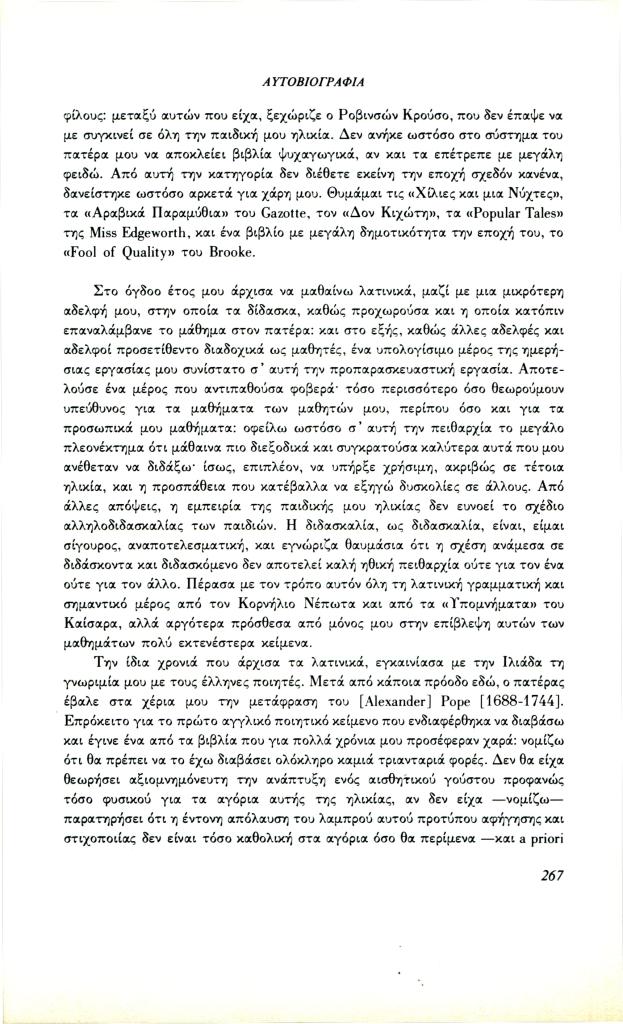 ΑΥΤΟΒΙΟΓΡΑΦΙΑ

φίλους: μεταξύ αυτών που είχα, ξεχώριζε ο Ροβινσών Κρούσο, που δεν έπαψε να με συγκινεί σε όλη την παιδική μου ηλικία. Δεν ανήκε ωστόσο στο σύστημα του πατέρα μου να αποκλείει βιβλία ψυχαγωγικά, αν και τα επέτρεπε με μεγάλη φειδώ. Από αυτή την κατηγορία δεν διέθετε εκείνη την εποχή σχεδόν κανένα, δανείστηκε ωστόσο αρκετά για χάρη μου. Θυμάμαι τις «Χίλιες και μια Νύχτες», τα «Αραβικά Παραμύθια» του Gazotte, τον «Δον Κιχώτη», τα «Popular Tales» της Miss Edgeworth, και ένα βιβλίο με μεγάλη δημοτικότητα την εποχή του, το «Fool of Quality» του Brooke.

Στο όγδοο έτος μου άρχισα να μαθαίνω λατινικά, μαζί με μια μικρότερη αδελφή μου, στην οποία τα δίδασκα, καθώς προχωρούσα και η οποία κατόπιν επαναλάμβανε το μάθημα στον πατέρα: και στο εξής, καθώς άλλες αδελφές και αδελφοί προσετίθεντο διαδοχικά ως μαθητές, ένα υπολογίσιμο μέρος της ημερήσιας εργασίας μου συνίστατο σ' αυτή την προπαρασκευαστική εργασία. Αποτελούσε ένα μέρος που αντιπαθούσα φοβερά· τόσο περισσότερο όσο θεωρούμουν υπεύθυνος για τα μαθήματα των μαθητών μου, περίπου όσο και για τα προσωπικά μου μαθήματα: οφείλω ωστόσο σ' αυτή την πειθαρχία το μεγάλο πλεονέκτημα ότι μάθαινα πιο διεξοδικά και συγκρατούσα καλύτερα αυτά που μου ανέθεταν να διδάξω· ίσως, επιπλέον, να υπήρξε χρήσιμη, ακριβώς σε τέτοια ηλικία, και η προσπάθεια που κατέβαλλα να εξηγώ δυσκολίες σε άλλους. Από άλλες απόψεις, η εμπειρία της παιδικής μου ηλικίας δεν ευνοεί το σχέδιο αλληλοδιδασκαλίας των παιδιών. Η διδασκαλία, ως διδασκαλία, είναι, είμαι σίγουρος, αναποτελεσματική, και εγνώριζα θαυμάσια ότι η σχέση ανάμεσα σε διδάσκοντα και διδασκόμενο δεν αποτελεί καλή ηθική πειθαρχία ούτε για τον ένα ούτε για τον άλλο. Πέρασα με τον τρόπο αυτόν όλη τη λατινική γραμματική και σημαντικό μέρος από τον Κορνήλιο Νέπωτα και από τα «Υπομνήματα» του Καίσαρα, αλλά αργότερα πρόσθεσα από μόνος μου στην επίβλεψη αυτών των μαθημάτων πολύ εκτενέστερα κείμενα.

Την ίδια χρονιά που άρχισα τα λατινικά, εγκαινίασα με την Ιλιάδα τη γνωριμία μου με τους έλληνες ποιητές. Μετά από κάποια πρόοδο εδώ, ο πατέρας έβαλε στα χέρια μου την μετάφραση του [Alexander] Pope [1688-1744]. Επρόκειτο για το πρώτο αγγλικό ποιητικό κείμενο που ενδιαφέρθηκα να διαβάσω και έγινε ένα από τα βιβλία που για πολλά χρόνια μου προσέφεραν χαρά: νομίζω ότι θα πρέπει να το έχω διαβάσει ολόκληρο καμιά τριανταριά φορές. Δεν θα είχα θεωρήσει αξιομνημόνευτη την ανάπτυξη ενός αισθητικού γούστου προφανώς τόσο φυσικού για τα αγόρια αυτής της ηλικίας, αν δεν είχα —νομίζω— παρατηρήσει ότι η έντονη απόλαυση του λαμπρού αυτού προτύπου αφήγησης και στιχοποιίας δεν είναι τόσο καθολική στα αγόρια όσο θα περίμενα —και a priori

267